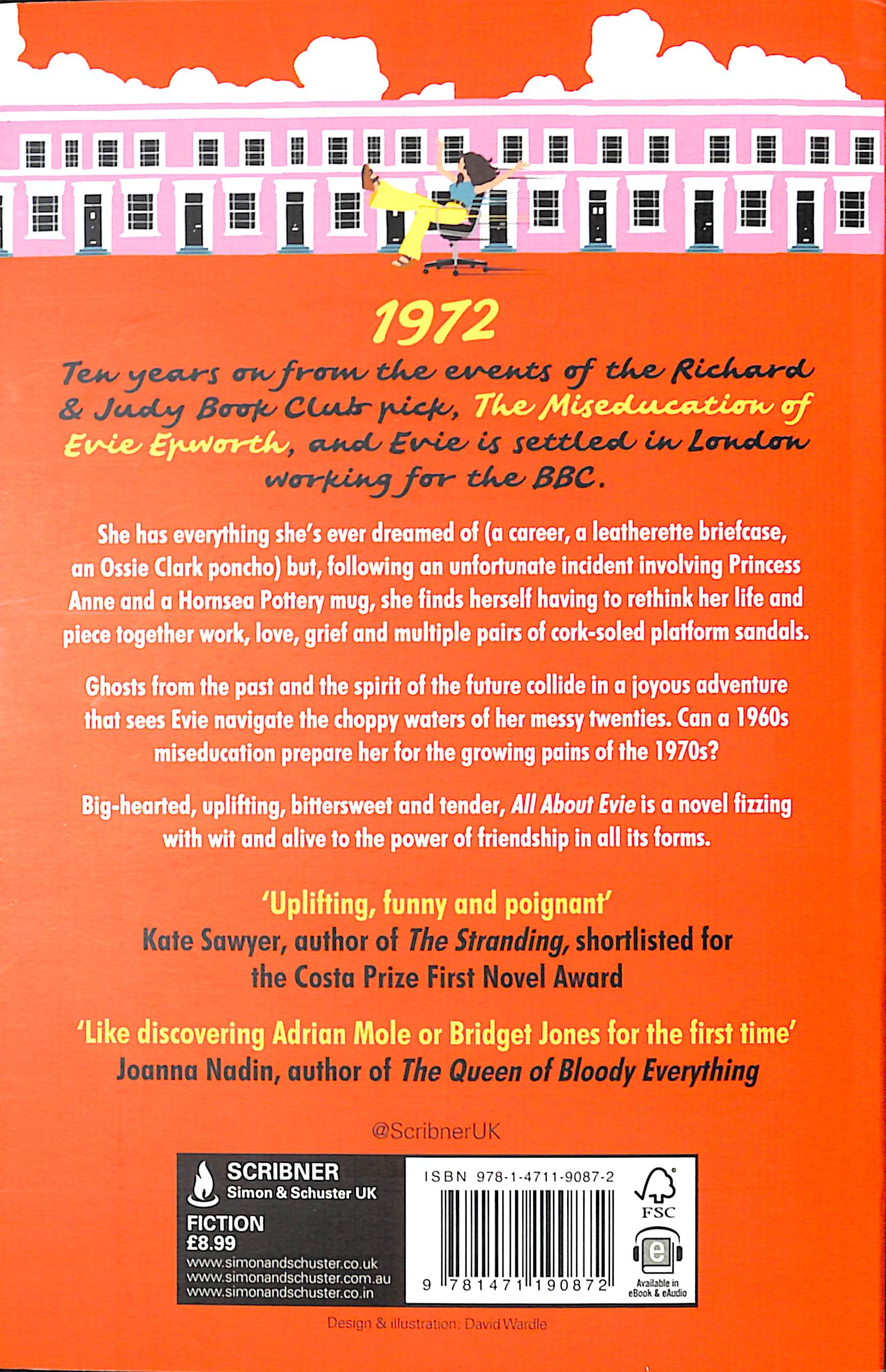 1972

Ten years on from the events of the Richard & Judy Book Club pick, The Miseducation of Evie Epworth, and Evie is settled in London working for the BBC.

She has everything she's ever dreamed of (a career, a leatherette briefcase, an Ossie Clark poncho) but, following an unfortunate incident involving Princess Anne and a Hornsea Pottery mug, she finds herself having to rethink her life and piece together work, love, grief and multiple pairs of cork-soled platform sandals.

Ghosts from the past and the spirit of the future collide in a joyous adventure that sees Evie navigate the choppy waters of her messy twenties. Can a 1960s miseducation prepare her for the growing pains of the 1970s?

Big-hearted, uplifting, bittersweet and tender, All About Evie is a novel fizzing with wit and alive to the power of friendship in all its forms.

'Uplifting, funny and poignant'
Kate Sawyer, author of The Stranding, shortlisted for the Costa Prize First Novel Award

'Like discovering Adrian Mole or Bridget Jones for the first time'
Joanna Nadin, author of The Queen of Bloody Everything

@ScribnerUK

SCRIBNER
Simon & Schuster UK

FICTION
£8.99
www.simonandschuster.co.uk
www.simonandschuster.com.au
www.simonandschuster.co.in

ISBN 978-1-4711-9087-2

9 781471 190872

FSC

Available in eBook & eAudio

Design & illustration: David Wardle